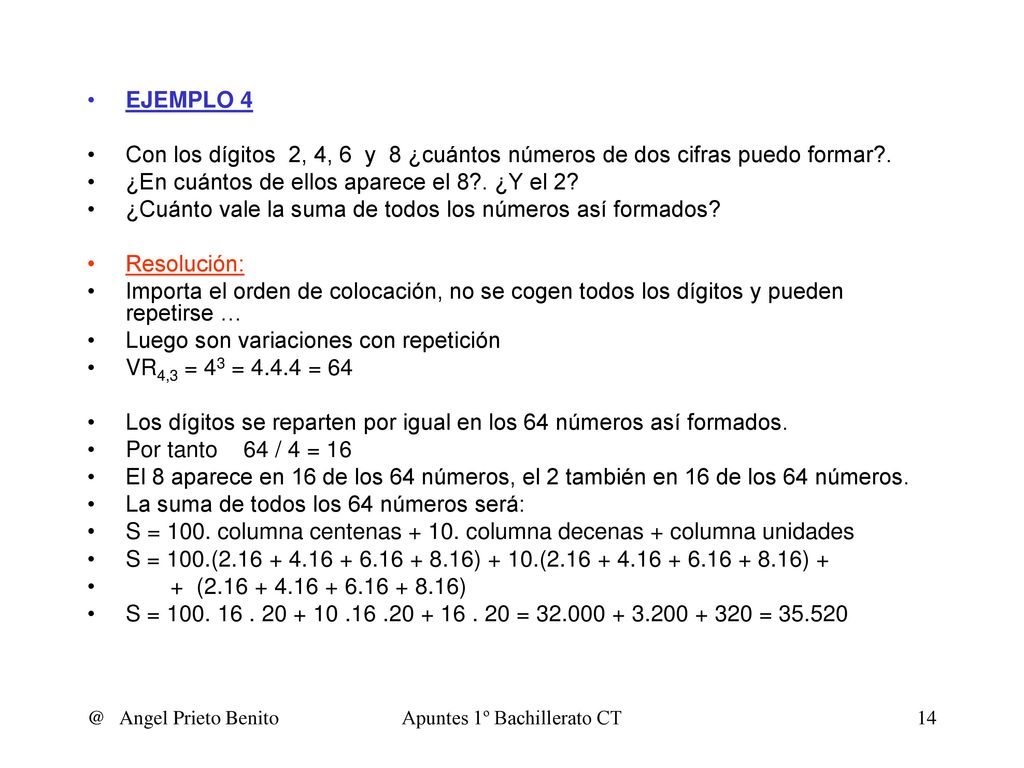 • EJEMPLO 4

• Con los dígitos 2, 4, 6 y 8 ¿cuántos números de dos cifras puedo formar?.
• ¿En cuántos de ellos aparece el 8?. ¿Y el 2?
• ¿Cuánto vale la suma de todos los números así formados?

• Resolución:
• Importa el orden de colocación, no se cogen todos los dígitos y pueden repetirse …
• Luego son variaciones con repetición
• $VR_{4,3} = 4^3 = 4.4.4 = 64$

• Los dígitos se reparten por igual en los 64 números así formados.
• Por tanto 64 / 4 = 16
• El 8 aparece en 16 de los 64 números, el 2 también en 16 de los 64 números.
• La suma de todos los 64 números será:
• S = 100. columna centenas + 10. columna decenas + columna unidades
• S = 100.(2.16 + 4.16 + 6.16 + 8.16) + 10.(2.16 + 4.16 + 6.16 + 8.16) +
• + (2.16 + 4.16 + 6.16 + 8.16)
• S = 100. 16 . 20 + 10 .16 .20 + 16 . 20 = 32.000 + 3.200 + 320 = 35.520

@ Angel Prieto Benito Apuntes 1º Bachillerato CT 14